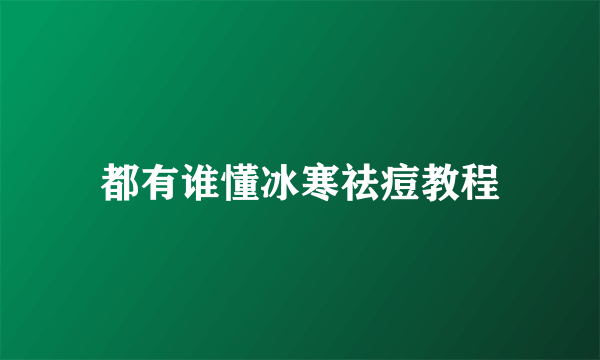 都有谁懂冰寒祛痘教程